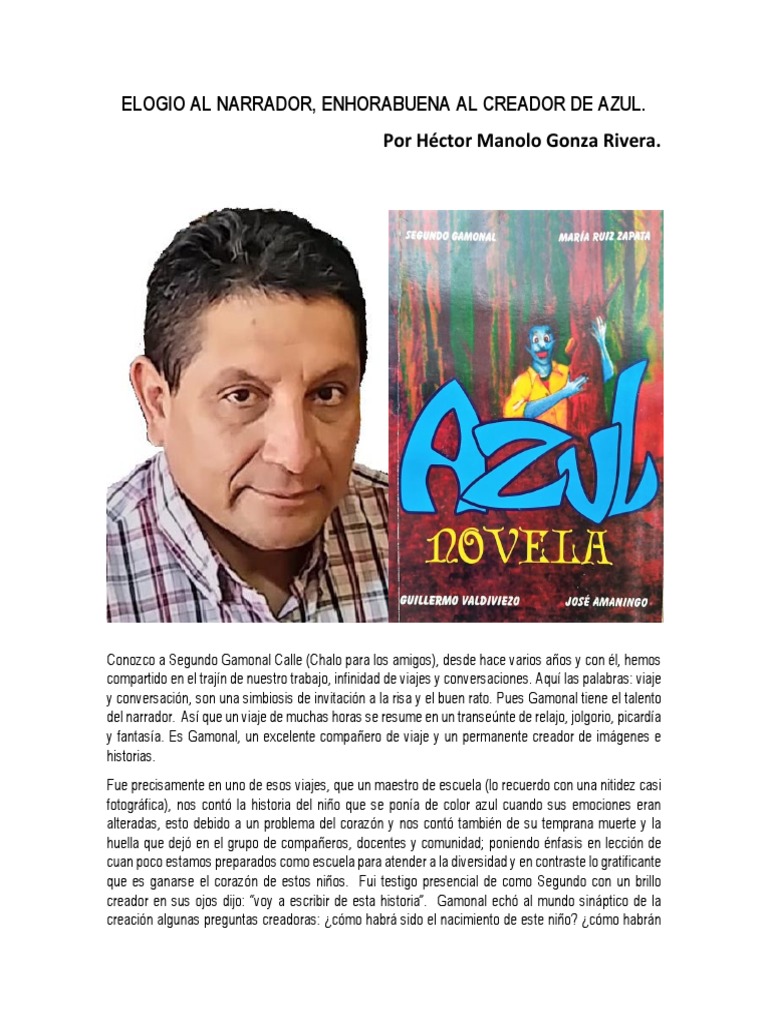 ELOGIO AL NARRADOR, ENHORABUENA AL CREADOR DE AZUL.

Por Héctor Manolo Gonza Rivera.

SEGUNDO GAMONAL

MARÍA RUIZ ZAPATA

AZUL

NOVELA

GUILLERMO VALDIVIEZO

JOSÉ AMANINGO

Conozco a Segundo Gamonal Calle (Chalo para los amigos), desde hace varios años y con él, hemos compartido en el trajín de nuestro trabajo, infinidad de viajes y conversaciones. Aquí las palabras: viaje y conversación, son una simbiosis de invitación a la risa y el buen rato. Pues Gamonal tiene el talento del narrador. Así que un viaje de muchas horas se resume en un transeúnte de relajo, jolgorio, picardía y fantasía. Es Gamonal, un excelente compañero de viaje y un permanente creador de imágenes e historias.

Fue precisamente en uno de esos viajes, que un maestro de escuela (lo recuerdo con una nitidez casi fotográfica), nos contó la historia del niño que se ponía de color azul cuando sus emociones eran alteradas, esto debido a un problema del corazón y nos contó también de su temprana muerte y la huella que dejó en el grupo de compañeros, docentes y comunidad; poniendo énfasis en lección de cuan poco estamos preparados como escuela para atender a la diversidad y en contraste lo gratificante que es ganarse el corazón de estos niños. Fui testigo presencial de como Segundo con un brillo creador en sus ojos dijo: "voy a escribir de esta historia". Gamonal echó al mundo sináptico de la creación algunas preguntas creadoras: ¿cómo habrá sido el nacimiento de este niño? ¿cómo habrán